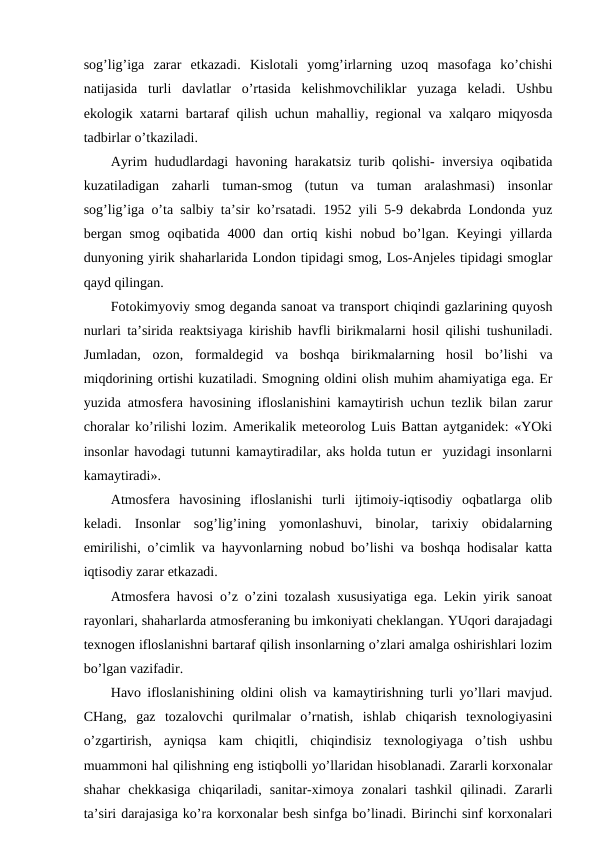 sog’lig’iga zarar etkazadi. Kislotali yomg’irlarning uzoq masofaga ko’chishi natijasida turli davlatlar o’rtasida kelishmovchiliklar yuzaga keladi. Ushbu ekologik xatarni bartaraf qilish uchun mahalliy, regional va xalqaro miqyosda tadbirlar o’tkaziladi.

Ayrim hududlardagi havoning harakatsiz turib qolishi- inversiya oqibatida kuzatiladigan zaharli tuman-smog (tutun va tuman aralashmasi) insonlar sog’lig’iga o’ta salbiy ta’sir ko’rsatadi. 1952 yili 5-9 dekabrda Londonda yuz bergan smog oqibatida 4000 dan ortiq kishi nobud bo’lgan. Keyingi yillarda dunyoning yirik shaharlarida London tipidagi smog, Los-Anjeles tipidagi smoglar qayd qilingan.

Fotokimyoviy smog deganda sanoat va transport chiqindi gazlarining quyosh nurlari ta’sirida reaktsiyaga kirishib havfli birikmalarni hosil qilishi tushuniladi. Jumladan, ozon, formaldegid va boshqa birikmalarning hosil bo’lishi va miqdorining ortishi kuzatiladi. Smogning oldini olish muhim ahamiyatiga ega. Er yuzida atmosfera havosining ifloslanishini kamaytirish uchun tezlik bilan zarur choralar ko’rilishi lozim. Amerikalik meteorolog Luis Battan aytganidek: «YOki insonlar havodagi tutunni kamaytiradilar, aks holda tutun er yuzidagi insonlarni kamaytiradi».

Atmosfera havosining ifloslanishi turli ijtimoiy-iqtisodiy oqbatlarga olib keladi. Insonlar sog’lig’ining yomonlashuvi, binolar, tarixiy obidalarning emirilishi, o’cimlik va hayvonlarning nobud bo’lishi va boshqa hodisalar katta iqtisodiy zarar etkazadi.

Atmosfera havosi o’z o’zini tozalash xususiyatiga ega. Lekin yirik sanoat rayonlari, shaharlarda atmosferaning bu imkoniyati cheklangan. YUqori darajadagi texnogen ifloslanishni bartaraf qilish insonlarning o’zlari amalga oshirishlari lozim bo’lgan vazifadir.

Havo ifloslanishining oldini olish va kamaytirishning turli yo’llari mavjud. CHang, gaz tozalovchi qurilmalar o’rnatish, ishlab chiqarish texnologiyasini o’zgartirish, ayniqsa kam chiqitli, chiqindisiz texnologiyaga o’tish ushbu muammoni hal qilishning eng istiqbolli yo’llaridan hisoblanadi. Zararli korxonalar shahar chekkasiga chiqariladi, sanitar-ximoya zonalari tashkil qilinadi. Zararli ta’siri darajasiga ko’ra korxonalar besh sinfga bo’linadi. Birinchi sinf korxonalari